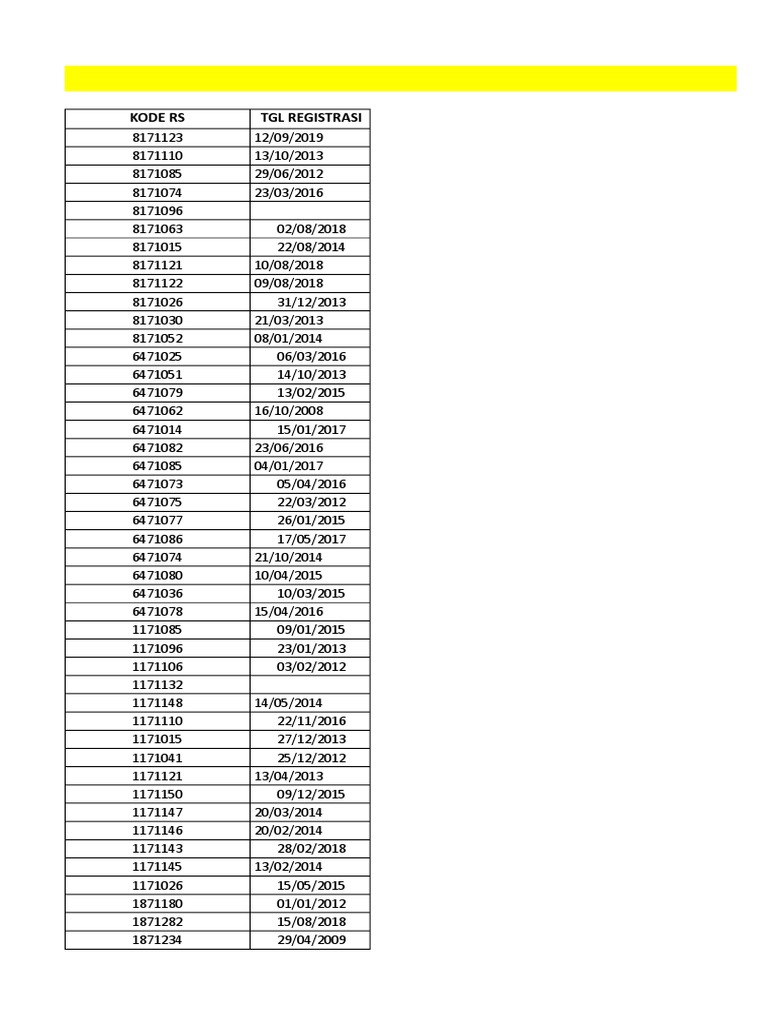 | KODE RS | TGL REGISTRASI |
|---|---|
| 8171123 | 12/09/2019 |
| 8171110 | 13/10/2013 |
| 8171085 | 29/06/2012 |
| 8171074 | 23/03/2016 |
| 8171096 | |
| 8171063 | 02/08/2018 |
| 8171015 | 22/08/2014 |
| 8171121 | 10/08/2018 |
| 8171122 | 09/08/2018 |
| 8171026 | 31/12/2013 |
| 8171030 | 21/03/2013 |
| 8171052 | 08/01/2014 |
| 6471025 | 06/03/2016 |
| 6471051 | 14/10/2013 |
| 6471079 | 13/02/2015 |
| 6471062 | 16/10/2008 |
| 6471014 | 15/01/2017 |
| 6471082 | 23/06/2016 |
| 6471085 | 04/01/2017 |
| 6471073 | 05/04/2016 |
| 6471075 | 22/03/2012 |
| 6471077 | 26/01/2015 |
| 6471086 | 17/05/2017 |
| 6471074 | 21/10/2014 |
| 6471080 | 10/04/2015 |
| 6471036 | 10/03/2015 |
| 6471078 | 15/04/2016 |
| 1171085 | 09/01/2015 |
| 1171096 | 23/01/2013 |
| 1171106 | 03/02/2012 |
| 1171132 | |
| 1171148 | 14/05/2014 |
| 1171110 | 22/11/2016 |
| 1171015 | 27/12/2013 |
| 1171041 | 25/12/2012 |
| 1171121 | 13/04/2013 |
| 1171150 | 09/12/2015 |
| 1171147 | 20/03/2014 |
| 1171146 | 20/02/2014 |
| 1171143 | 28/02/2018 |
| 1171145 | 13/02/2014 |
| 1171026 | 15/05/2015 |
| 1871180 | 01/01/2012 |
| 1871282 | 15/08/2018 |
| 1871234 | 29/04/2009 |